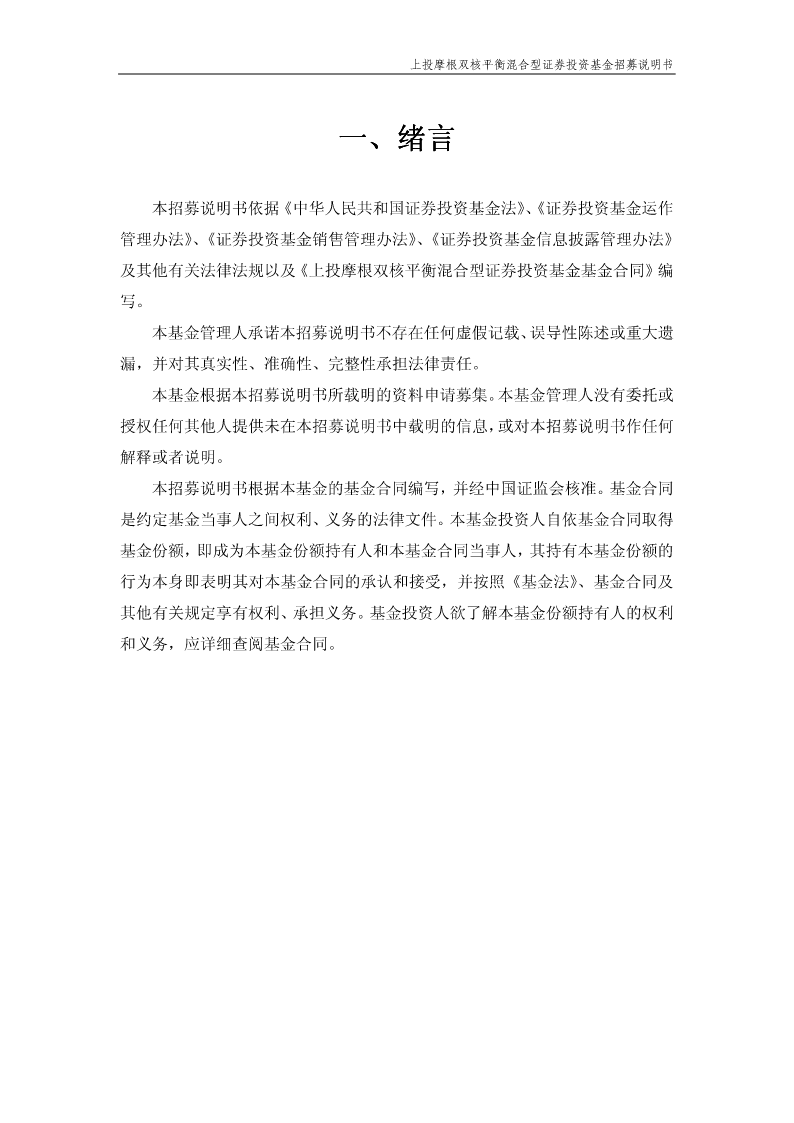 上投摩根双核平衡混合型证券投资基金招募说明书

一、绪言

本招募说明书依据《中华人民共和国证券投资基金法》、《证券投资基金运作管理办法》、《证券投资基金销售管理办法》、《证券投资基金信息披露管理办法》及其他有关法律法规以及《上投摩根双核平衡混合型证券投资基金基金合同》编写。

本基金管理人承诺本招募说明书不存在任何虚假记载、误导性陈述或重大遗漏，并对其真实性、准确性、完整性承担法律责任。

本基金根据本招募说明书所载明的资料申请募集。本基金管理人没有委托或授权任何其他人提供未在本招募说明书中载明的信息，或对本招募说明书作任何解释或者说明。

本招募说明书根据本基金的基金合同编写，并经中国证监会核准。基金合同是约定基金当事人之间权利、义务的法律文件。本基金投资人自依基金合同取得基金份额，即成为本基金份额持有人和本基金合同当事人，其持有本基金份额的行为本身即表明其对本基金合同的承认和接受，并按照《基金法》、基金合同及其他有关规定享有权利、承担义务。基金投资人欲了解本基金份额持有人的权利和义务，应详细查阅基金合同。